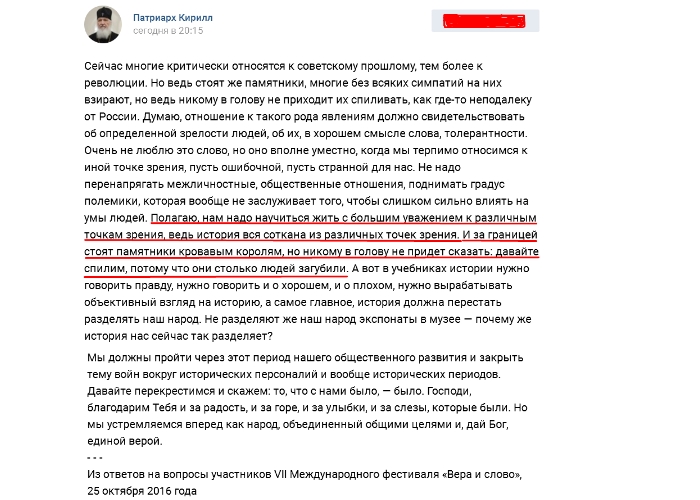 Патриарх Кирилл
сегодня в 20:15

Сейчас многие критически относятся к советскому прошлому, тем более к революции. Но ведь стоят же памятники, многие без всяких симпатий на них взирают, но ведь никому в голову не приходит их спиливать, как где-то неподалеку от России. Думаю, отношение к такого рода явлениям должно свидетельствовать об определенной зрелости людей, об их, в хорошем смысле слова, толерантности. Очень не люблю это слово, но оно вполне уместно, когда мы терпимо относимся к иной точке зрения, пусть ошибочной, пусть странной для нас. Не надо перенапрягать межличностные, общественные отношения, поднимать градус полемики, которая вообще не заслуживает того, чтобы слишком сильно влиять на умы людей. Полагаю, нам надо научиться жить с большим уважением к различным точкам зрения, ведь история вся соткана из различных точек зрения. И за границей стоят памятники кровавым королям, но никому в голову не придет сказать: давайте спилим, потому что они столько людей загубили. А вот в учебниках истории нужно говорить правду, нужно говорить и о хорошем, и о плохом, нужно вырабатывать объективный взгляд на историю, а самое главное, история должна перестать разделять наш народ. Не разделяют же наш народ экспонаты в музее — почему же история нас сейчас так разделяет?

Мы должны пройти через этот период нашего общественного развития и закрыть тему войн вокруг исторических персоналий и вообще исторических периодов. Давайте перекрестимся и скажем: то, что с нами было, — было. Господи, благодарим Тебя и за радость, и за горе, и за улыбки, и за слезы, которые были. Но мы устремляемся вперед как народ, объединенный общими целями и, дай Бог, единой верой.
- - -
Из ответов на вопросы участников VII Международного фестиваля «Вера и слово», 25 октября 2016 года